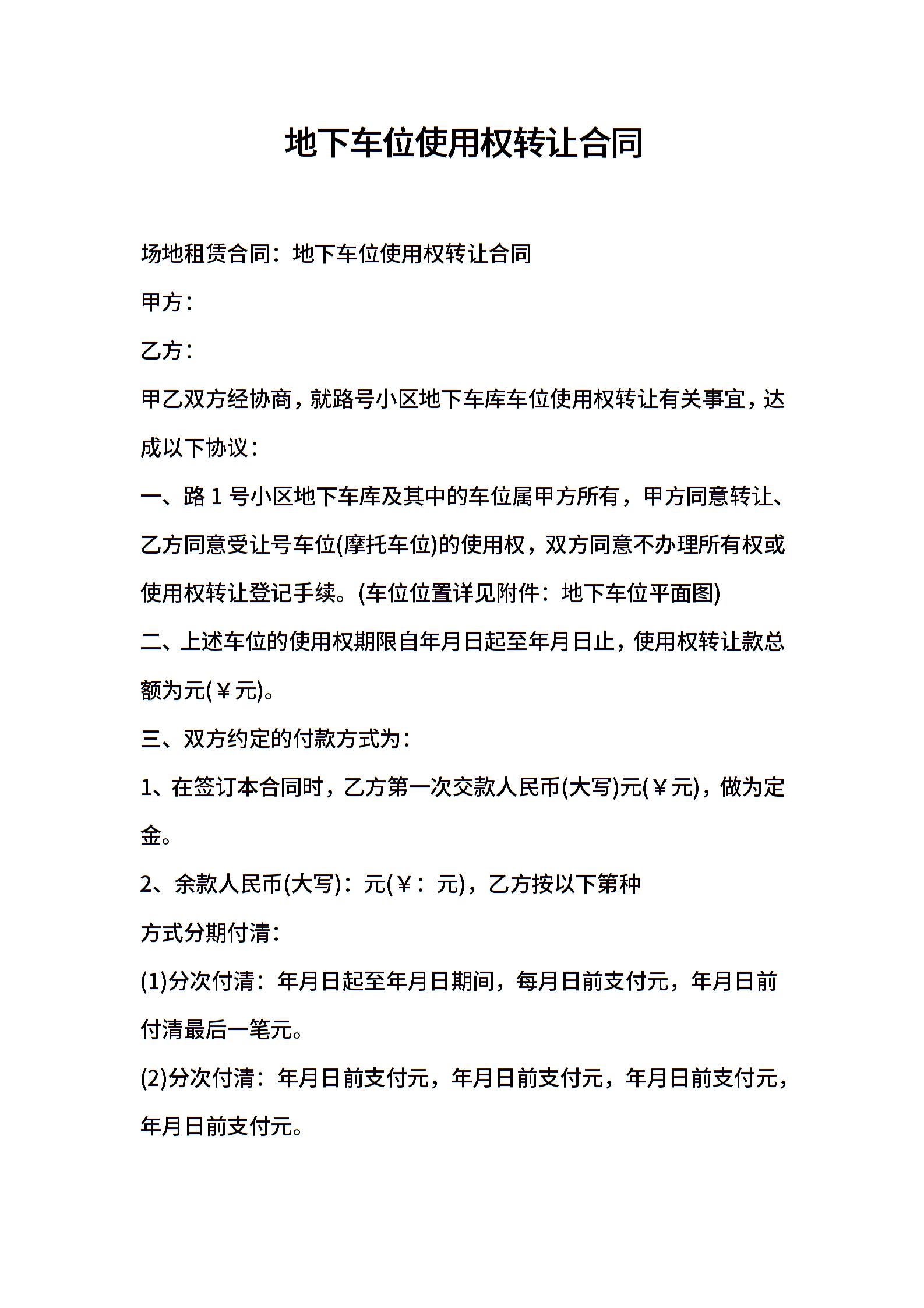 地下车位使用权转让合同

场地租赁合同：地下车位使用权转让合同

甲方：

乙方：

甲乙双方经协商，就路号小区地下车库车位使用权转让有关事宜，达成以下协议：

一、路 1 号小区地下车库及其中的车位属甲方所有，甲方同意转让、乙方同意受让号车位(摩托车位)的使用权，双方同意不办理所有权或使用权转让登记手续。(车位位置详见附件：地下车位平面图)

二、上述车位的使用权期限自年月日起至年月日止，使用权转让款总额为元(￥元)。

三、双方约定的付款方式为：

1、在签订本合同时，乙方第一次交款人民币(大写)元(￥元)，做为定金。

2、余款人民币(大写)：元(￥：元)，乙方按以下第种

方式分期付清：

(1)分次付清：年月日起至年月日期间，每月日前支付元，年月日前付清最后一笔元。

(2)分次付清：年月日前支付元，年月日前支付元，年月日前支付元，年月日前支付元。